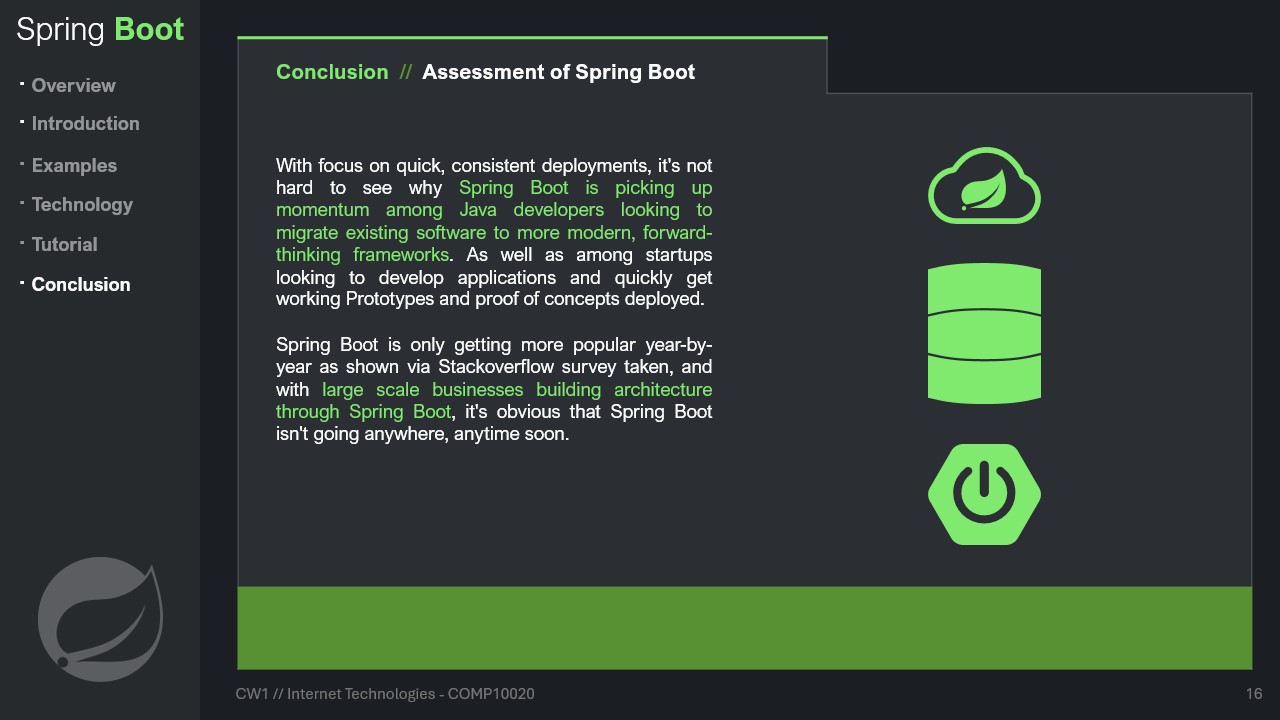 Spring Boot

· Overview
· Introduction
· Examples
· Technology
· Tutorial
· Conclusion

Conclusion // Assessment of Spring Boot

With focus on quick, consistent deployments, it's not hard to see why Spring Boot is picking up momentum among Java developers looking to migrate existing software to more modern, forward-thinking frameworks. As well as among startups looking to develop applications and quickly get working Prototypes and proof of concepts deployed.

Spring Boot is only getting more popular year-by-year as shown via Stackoverflow survey taken, and with large scale businesses building architecture through Spring Boot, it's obvious that Spring Boot isn't going anywhere, anytime soon.

CW1 // Internet Technologies - COMP10020

16